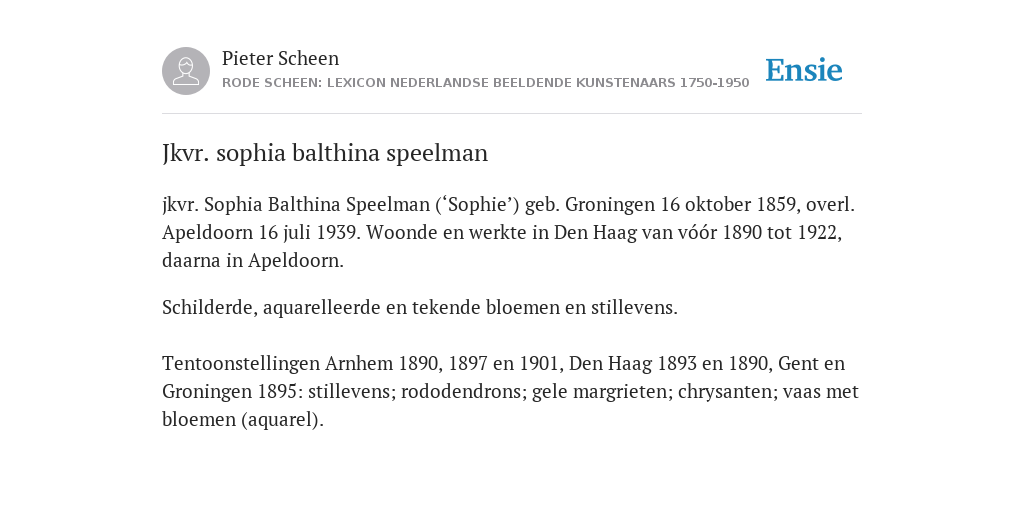 Pieter Scheen
RODE SCHEEN: LEXICON NEDERLANDSE BEELDENDE KUNSTENAARS 1750-1950

Ensie

Jkvr. sophia balthina speelman

jkvr. Sophia Balthina Speelman (‘Sophie’) geb. Groningen 16 oktober 1859, overl. Apeldoorn 16 juli 1939. Woonde en werkte in Den Haag van vóór 1890 tot 1922, daarna in Apeldoorn.

Schilderde, aquarelleerde en tekende bloemen en stillevens.

Tentoonstellingen Arnhem 1890, 1897 en 1901, Den Haag 1893 en 1890, Gent en Groningen 1895: stillevens; rododendrons; gele margrieten; chrysanten; vaas met bloemen (aquarel).